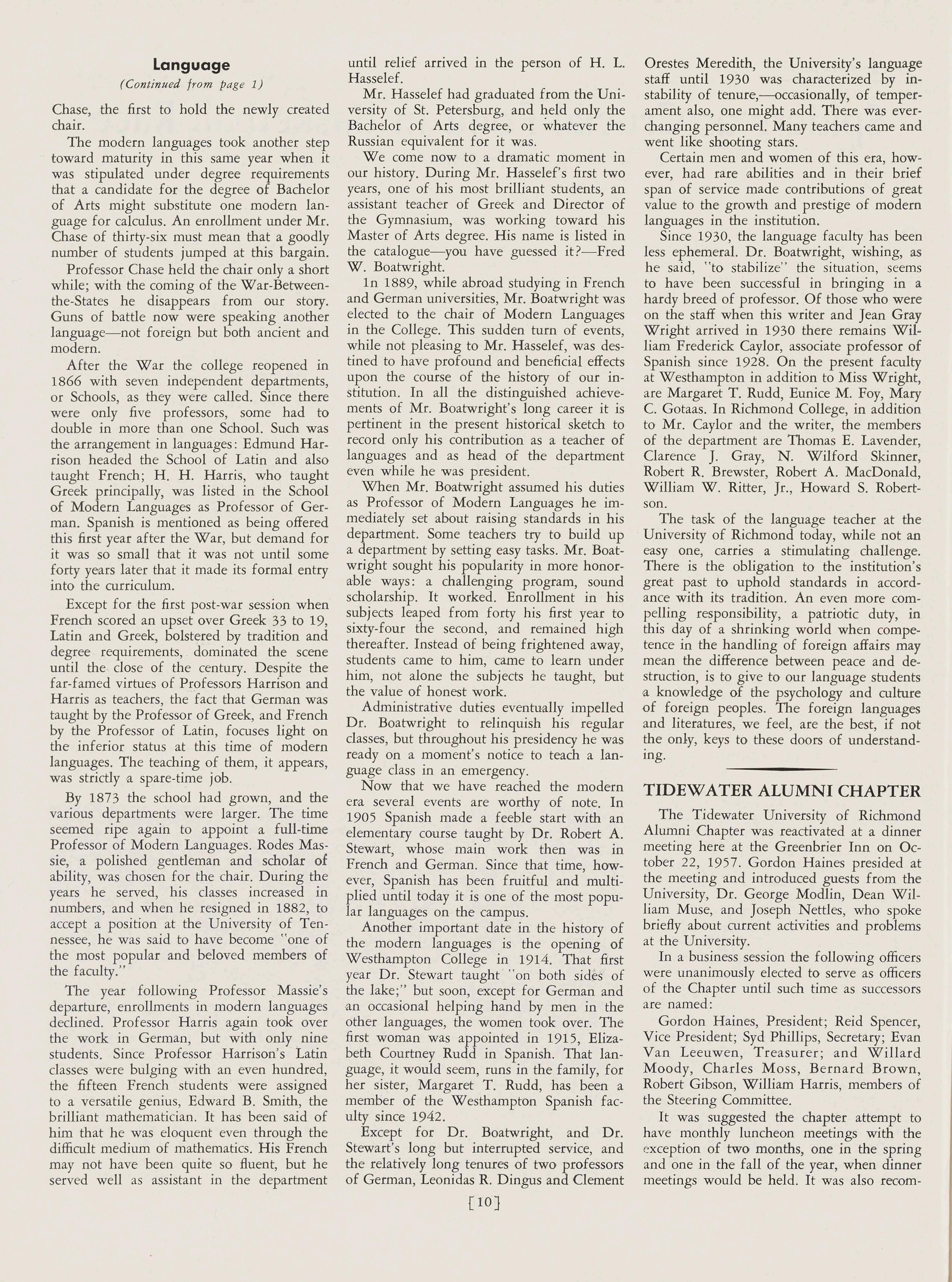 Language

(Continued from page 1)

Chase, the first to hold the newly created chair.

The modern languages took another step toward maturity in this same year when it was stipulated under degree requirements that a candidate for the degree of Bachelor of Arts might substitute one modern language for calculus. An enrollment under Mr. Chase of thirty-six must mean that a goodly number of students jumped at this bargain.

Professor Chase held the chair only a short while; with the coming of the War-Between-the-States he disappears from our story. Guns of battle now were speaking another language—not foreign but both ancient and modern.

After the War the college reopened in 1866 with seven independent departments, or Schools, as they were called. Since there were only five professors, some had to double in more than one School. Such was the arrangement in languages: Edmund Harrison headed the School of Latin and also taught French; H. H. Harris, who taught Greek principally, was listed in the School of Modern Languages as Professor of German. Spanish is mentioned as being offered this first year after the War, but demand for it was so small that it was not until some forty years later that it made its formal entry into the curriculum.

Except for the first post-war session when French scored an upset over Greek 33 to 19, Latin and Greek, bolstered by tradition and degree requirements, dominated the scene until the close of the century. Despite the far-famed virtues of Professors Harrison and Harris as teachers, the fact that German was taught by the Professor of Greek, and French by the Professor of Latin, focuses light on the inferior status at this time of modern languages. The teaching of them, it appears, was strictly a spare-time job.

By 1873 the school had grown, and the various departments were larger. The time seemed ripe again to appoint a full-time Professor of Modern Languages. Rodes Massie, a polished gentleman and scholar of ability, was chosen for the chair. During the years he served, his classes increased in numbers, and when he resigned in 1882, to accept a position at the University of Tennessee, he was said to have become "one of the most popular and beloved members of the faculty."

The year following Professor Massie's departure, enrollments in modern languages declined. Professor Harris again took over the work in German, but with only nine students. Since Professor Harrison's Latin classes were bulging with an even hundred, the fifteen French students were assigned to a versatile genius, Edward B. Smith, the brilliant mathematician. It has been said of him that he was eloquent even through the difficult medium of mathematics. His French may not have been quite so fluent, but he served well as assistant in the department until relief arrived in the person of H. L. Hasselef.

Mr. Hasselef had graduated from the University of St. Petersburg, and held only the Bachelor of Arts degree, or whatever the Russian equivalent for it was.

We come now to a dramatic moment in our history. During Mr. Hasselef's first two years, one of his most brilliant students, an assistant teacher of Greek and Director of the Gymnasium, was working toward his Master of Arts degree. His name is listed in the catalogue—you have guessed it?—Fred W. Boatwright.

In 1889, while abroad studying in French and German universities, Mr. Boatwright was elected to the chair of Modern Languages in the College. This sudden turn of events, while not pleasing to Mr. Hasselef, was destined to have profound and beneficial effects upon the course of the history of our institution. In all the distinguished achievements of Mr. Boatwright's long career it is pertinent in the present historical sketch to record only his contribution as a teacher of languages and as head of the department even while he was president.

When Mr. Boatwright assumed his duties as Professor of Modern Languages he immediately set about raising standards in his department. Some teachers try to build up a department by setting easy tasks. Mr. Boatwright sought his popularity in more honorable ways: a challenging program, sound scholarship. It worked. Enrollment in his subjects leaped from forty his first year to sixty-four the second, and remained high thereafter. Instead of being frightened away, students came to him, came to learn under him, not alone the subjects he taught, but the value of honest work.

Administrative duties eventually impelled Dr. Boatwright to relinquish his regular classes, but throughout his presidency he was ready on a moment's notice to teach a language class in an emergency.

Now that we have reached the modern era several events are worthy of note. In 1905 Spanish made a feeble start with an elementary course taught by Dr. Robert A. Stewart, whose main work then was in French and German. Since that time, however, Spanish has been fruitful and multiplied until today it is one of the most popular languages on the campus.

Another important date in the history of the modern languages is the opening of Westhampton College in 1914. That first year Dr. Stewart taught "on both sides of the lake;" but soon, except for German and an occasional helping hand by men in the other languages, the women took over. The first woman was appointed in 1915, Elizabeth Courtney Rudd in Spanish. That language, it would seem, runs in the family, for her sister, Margaret T. Rudd, has been a member of the Westhampton Spanish faculty since 1942.

Except for Dr. Boatwright, and Dr. Stewart's long but interrupted service, and the relatively long tenures of two professors of German, Leonidas R. Dingus and Clement Orestes Meredith, the University's language staff until 1930 was characterized by instability of tenure,—occasionally, of temperament also, one might add. There was ever-changing personnel. Many teachers came and went like shooting stars.

Certain men and women of this era, however, had rare abilities and in their brief span of service made contributions of great value to the growth and prestige of modern languages in the institution.

Since 1930, the language faculty has been less ephemeral. Dr. Boatwright, wishing, as he said, "to stabilize" the situation, seems to have been successful in bringing in a hardy breed of professor. Of those who were on the staff when this writer and Jean Gray Wright arrived in 1930 there remains William Frederick Caylor, associate professor of Spanish since 1928. On the present faculty at Westhampton in addition to Miss Wright, are Margaret T. Rudd, Eunice M. Foy, Mary C. Gotaas. In Richmond College, in addition to Mr. Caylor and the writer, the members of the department are Thomas E. Lavender, Clarence J. Gray, N. Wilford Skinner, Robert R. Brewster, Robert A. MacDonald, William W. Ritter, Jr., Howard S. Robertson.

The task of the language teacher at the University of Richmond today, while not an easy one, carries a stimulating challenge. There is the obligation to the institution's great past to uphold standards in accordance with its tradition. An even more compelling responsibility, a patriotic duty, in this day of a shrinking world when competence in the handling of foreign affairs may mean the difference between peace and destruction, is to give to our language students a knowledge of the psychology and culture of foreign peoples. The foreign languages and literatures, we feel, are the best, if not the only, keys to these doors of understanding.

TIDEWATER ALUMNI CHAPTER

The Tidewater University of Richmond Alumni Chapter was reactivated at a dinner meeting here at the Greenbrier Inn on October 22, 1957. Gordon Haines presided at the meeting and introduced guests from the University, Dr. George Modlin, Dean William Muse, and Joseph Nettles, who spoke briefly about current activities and problems at the University.

In a business session the following officers were unanimously elected to serve as officers of the Chapter until such time as successors are named:

Gordon Haines, President; Reid Spencer, Vice President; Syd Phillips, Secretary; Evan Van Leeuwen, Treasurer; and Willard Moody, Charles Moss, Bernard Brown, Robert Gibson, William Harris, members of the Steering Committee.

It was suggested the chapter attempt to have monthly luncheon meetings with the exception of two months, one in the spring and one in the fall of the year, when dinner meetings would be held. It was also recom-

[10]